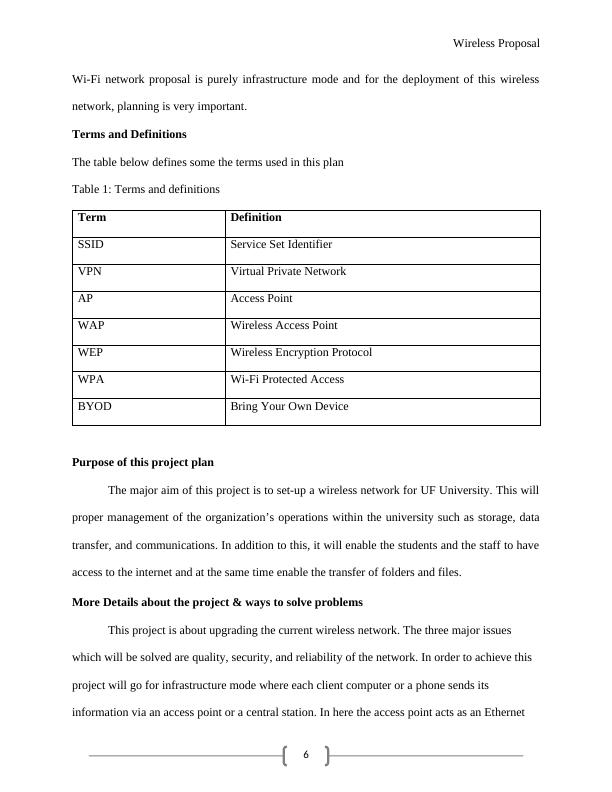 Wireless Proposal

Wi-Fi network proposal is purely infrastructure mode and for the deployment of this wireless network, planning is very important.

**Terms and Definitions**

The table below defines some the terms used in this plan

Table 1: Terms and definitions

| Term | Definition |
|---|---|
| SSID | Service Set Identifier |
| VPN | Virtual Private Network |
| AP | Access Point |
| WAP | Wireless Access Point |
| WEP | Wireless Encryption Protocol |
| WPA | Wi-Fi Protected Access |
| BYOD | Bring Your Own Device |

**Purpose of this project plan**

The major aim of this project is to set-up a wireless network for UF University. This will proper management of the organization's operations within the university such as storage, data transfer, and communications. In addition to this, it will enable the students and the staff to have access to the internet and at the same time enable the transfer of folders and files.

**More Details about the project & ways to solve problems**

This project is about upgrading the current wireless network. The three major issues which will be solved are quality, security, and reliability of the network. In order to achieve this project will go for infrastructure mode where each client computer or a phone sends its information via an access point or a central station. In here the access point acts as an Ethernet

6